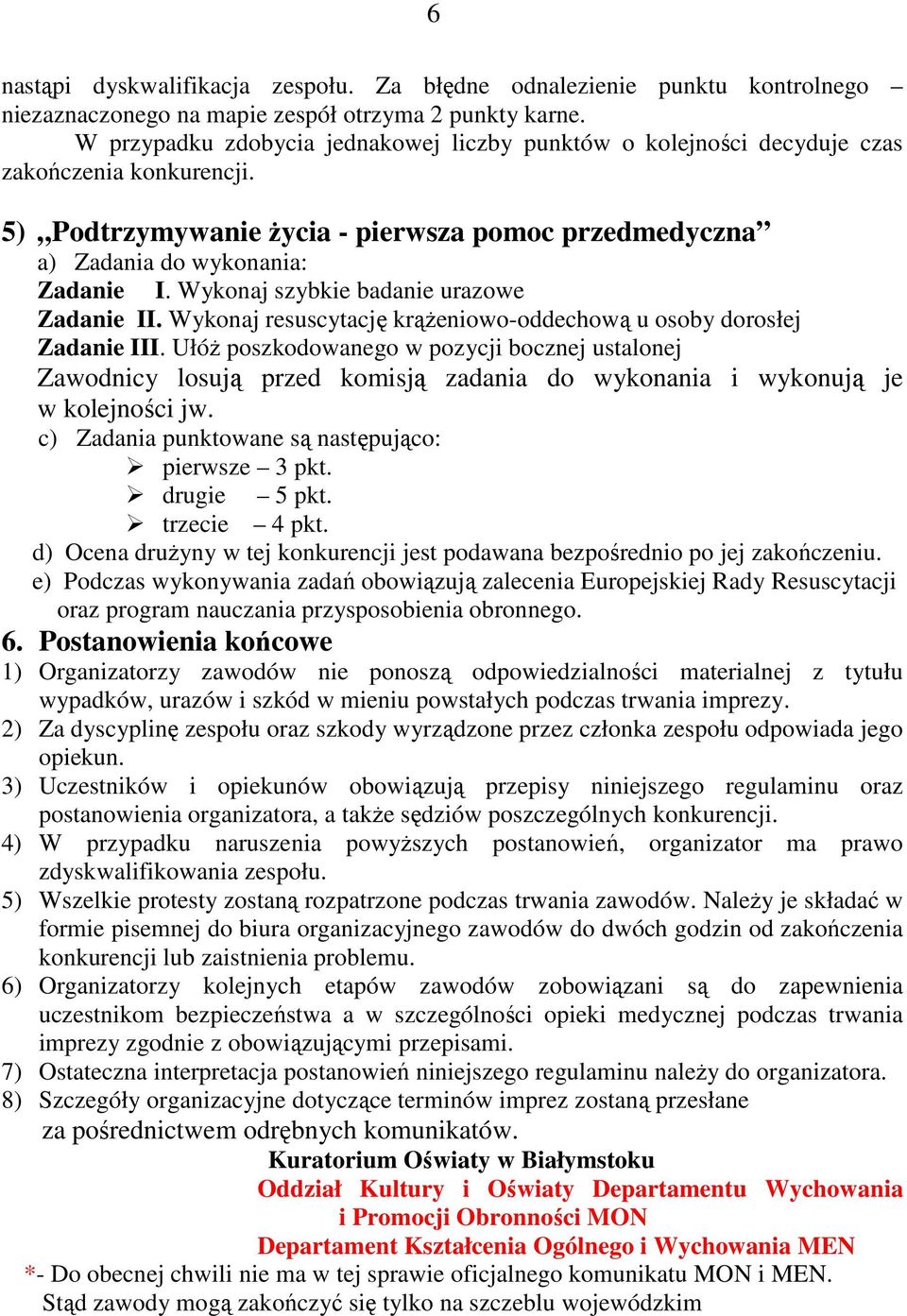 6

nastąpi dyskwalifikacja zespołu. Za błędne odnalezienie punktu kontrolnego – niezaznaczonego na mapie zespół otrzyma 2 punkty karne.
W przypadku zdobycia jednakowej liczby punktów o kolejności decyduje czas zakończenia konkurencji.

5) „Podtrzymywanie życia - pierwsza pomoc przedmedyczna”
a) Zadania do wykonania:
Zadanie I. Wykonaj szybkie badanie urazowe
Zadanie II. Wykonaj resuscytację krążeniowo-oddechową u osoby dorosłej
Zadanie III. Ułóż poszkodowanego w pozycji bocznej ustalonej
Zawodnicy losują przed komisją zadania do wykonania i wykonują je w kolejności jw.
c) Zadania punktowane są następująco:
➢ pierwsze – 3 pkt.
➢ drugie – 5 pkt.
➢ trzecie – 4 pkt.
d) Ocena drużyny w tej konkurencji jest podawana bezpośrednio po jej zakończeniu.
e) Podczas wykonywania zadań obowiązują zalecenia Europejskiej Rady Resuscytacji oraz program nauczania przysposobienia obronnego.
6. Postanowienia końcowe
1) Organizatorzy zawodów nie ponoszą odpowiedzialności materialnej z tytułu wypadków, urazów i szkód w mieniu powstałych podczas trwania imprezy.
2) Za dyscyplinę zespołu oraz szkody wyrządzone przez członka zespołu odpowiada jego opiekun.
3) Uczestników i opiekunów obowiązują przepisy niniejszego regulaminu oraz postanowienia organizatora, a także sędziów poszczególnych konkurencji.
4) W przypadku naruszenia powyższych postanowień, organizator ma prawo zdyskwalifikowania zespołu.
5) Wszelkie protesty zostaną rozpatrzone podczas trwania zawodów. Należy je składać w formie pisemnej do biura organizacyjnego zawodów do dwóch godzin od zakończenia konkurencji lub zaistnienia problemu.
6) Organizatorzy kolejnych etapów zawodów zobowiązani są do zapewnienia uczestnikom bezpieczeństwa a w szczególności opieki medycznej podczas trwania imprezy zgodnie z obowiązującymi przepisami.
7) Ostateczna interpretacja postanowień niniejszego regulaminu należy do organizatora.
8) Szczegóły organizacyjne dotyczące terminów imprez zostaną przesłane za pośrednictwem odrębnych komunikatów.

Kuratorium Oświaty w Białymstoku
Oddział Kultury i Oświaty Departamentu Wychowania i Promocji Obronności MON
Departament Kształcenia Ogólnego i Wychowania MEN

*- Do obecnej chwili nie ma w tej sprawie oficjalnego komunikatu MON i MEN. Stąd zawody mogą zakończyć się tylko na szczeblu wojewódzkim